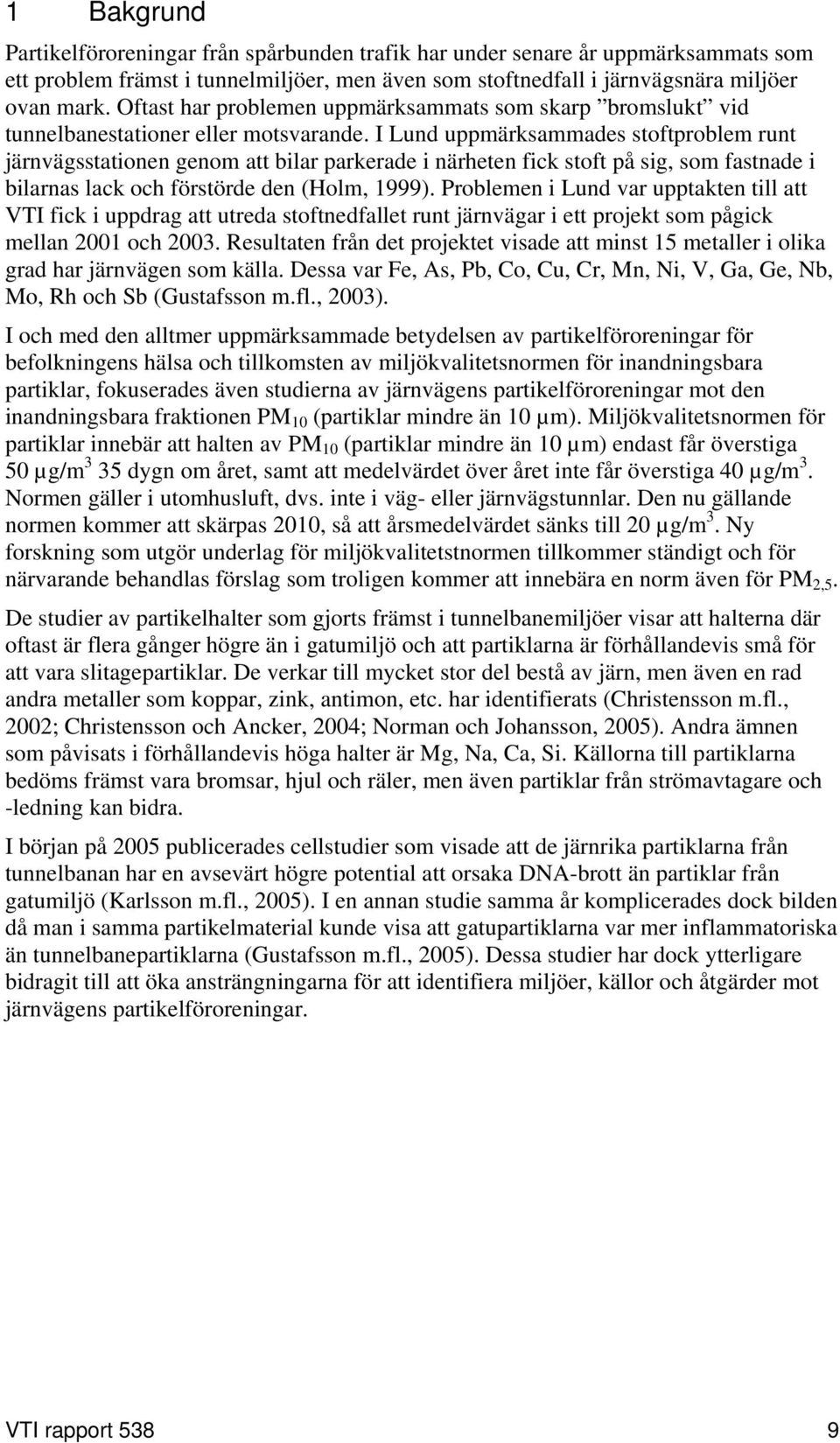 1 Bakgrund

Partikelföroreningar från spårbunden trafik har under senare år uppmärksammats som ett problem främst i tunnelmiljöer, men även som stoftnedfall i järnvägsnära miljöer ovan mark. Oftast har problemen uppmärksammats som skarp ”bromslukt” vid tunnelbanestationer eller motsvarande. I Lund uppmärksammades stoftproblem runt järnvägsstationen genom att bilar parkerade i närheten fick stoft på sig, som fastnade i bilarnas lack och förstörde den (Holm, 1999). Problemen i Lund var upptakten till att VTI fick i uppdrag att utreda stoftnedfallet runt järnvägar i ett projekt som pågick mellan 2001 och 2003. Resultaten från det projektet visade att minst 15 metaller i olika grad har järnvägen som källa. Dessa var Fe, As, Pb, Co, Cu, Cr, Mn, Ni, V, Ga, Ge, Nb, Mo, Rh och Sb (Gustafsson m.fl., 2003).

I och med den alltmer uppmärksammade betydelsen av partikelföroreningar för befolkningens hälsa och tillkomsten av miljökvalitetsnormen för inandningsbara partiklar, fokuserades även studierna av järnvägens partikelföroreningar mot den inandningsbara fraktionen $PM_{10}$ (partiklar mindre än 10 µm). Miljökvalitetsnormen för partiklar innebär att halten av $PM_{10}$ (partiklar mindre än 10 µm) endast får överstiga 50 µg/m$^3$ 35 dygn om året, samt att medelvärdet över året inte får överstiga 40 µg/m$^3$. Normen gäller i utomhusluft, dvs. inte i väg- eller järnvägstunnlar. Den nu gällande normen kommer att skärpas 2010, så att årsmedelvärdet sänks till 20 µg/m$^3$. Ny forskning som utgör underlag för miljökvalitetstnormen tillkommer ständigt och för närvarande behandlas förslag som troligen kommer att innebära en norm även för $PM_{2,5}$.

De studier av partikelhalter som gjorts främst i tunnelbanemiljöer visar att halterna där oftast är flera gånger högre än i gatumiljö och att partiklarna är förhållandevis små för att vara slitagepartiklar. De verkar till mycket stor del bestå av järn, men även en rad andra metaller som koppar, zink, antimon, etc. har identifierats (Christensson m.fl., 2002; Christensson och Ancker, 2004; Norman och Johansson, 2005). Andra ämnen som påvisats i förhållandevis höga halter är Mg, Na, Ca, Si. Källorna till partiklarna bedöms främst vara bromsar, hjul och räler, men även partiklar från strömavtagare och -ledning kan bidra.

I början på 2005 publicerades cellstudier som visade att de järnrika partiklarna från tunnelbanan har en avsevärt högre potential att orsaka DNA-brott än partiklar från gatumiljö (Karlsson m.fl., 2005). I en annan studie samma år komplicerades dock bilden då man i samma partikelmaterial kunde visa att gatupartiklarna var mer inflammatoriska än tunnelbanepartiklarna (Gustafsson m.fl., 2005). Dessa studier har dock ytterligare bidragit till att öka ansträngningarna för att identifiera miljöer, källor och åtgärder mot järnvägens partikelföroreningar.

VTI rapport 538 9